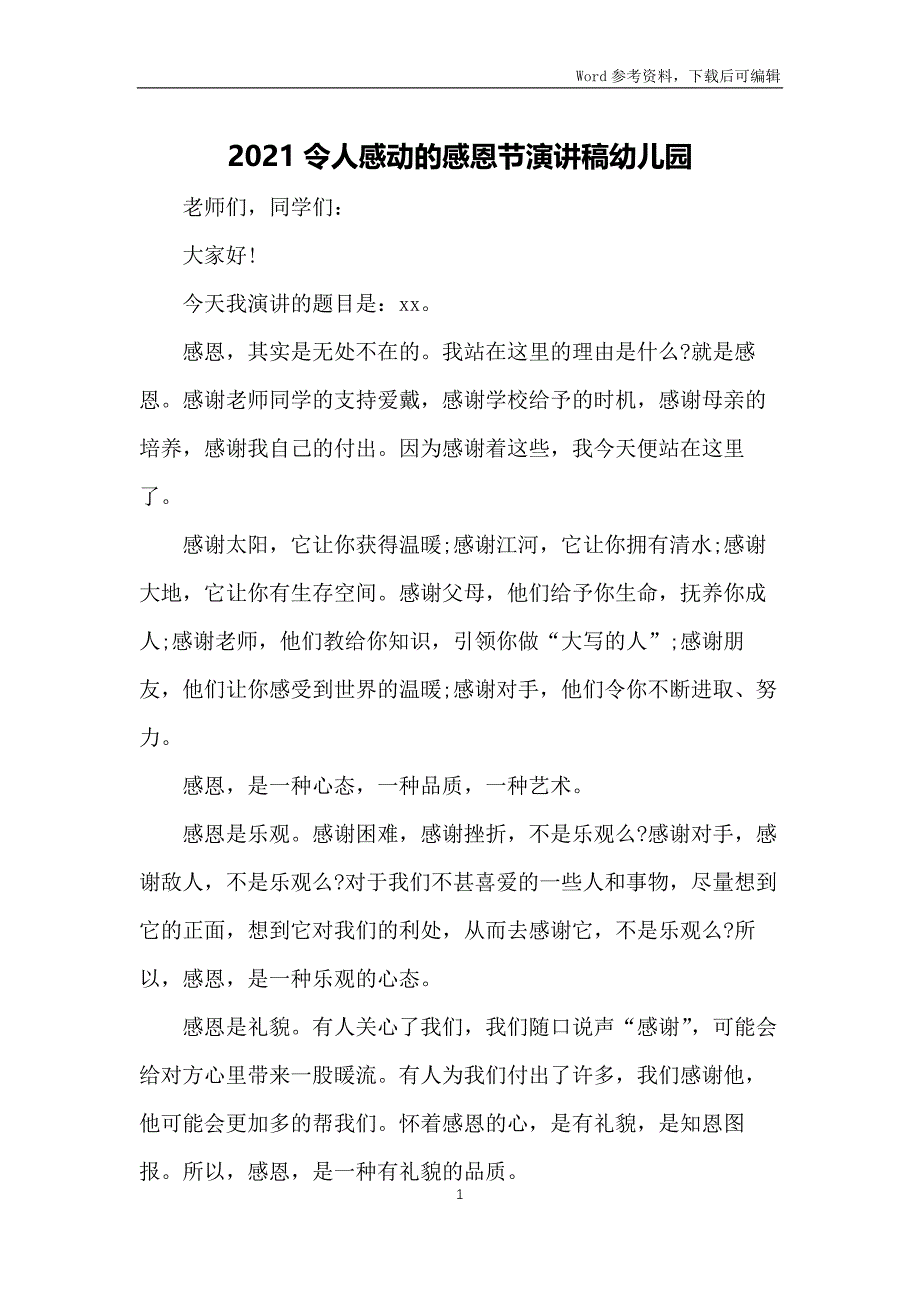 Word 参考资料，下载后可编辑

2021 令人感动的感恩节演讲稿幼儿园

老师们，同学们：

大家好!

今天我演讲的题目是：xx。

感恩，其实是无处不在的。我站在这里的理由是什么?就是感恩。感谢老师同学的支持爱戴，感谢学校给予的时机，感谢母亲的培养，感谢我自己的付出。因为感谢着这些，我今天便站在这里了。

感谢太阳，它让你获得温暖;感谢江河，它让你拥有清水;感谢大地，它让你有生存空间。感谢父母，他们给予你生命，抚养你成人;感谢老师，他们教给你知识，引领你做“大写的人”;感谢朋友，他们让你感受到世界的温暖;感谢对手，他们令你不断进取、努力。

感恩，是一种心态，一种品质，一种艺术。

感恩是乐观。感谢困难，感谢挫折，不是乐观么?感谢对手，感谢敌人，不是乐观么?对于我们不甚喜爱的一些人和事物，尽量想到它的正面，想到它对我们的利处，从而去感谢它，不是乐观么?所以，感恩，是一种乐观的心态。

感恩是礼貌。有人关心了我们，我们随口说声“感谢”，可能会给对方心里带来一股暖流。有人为我们付出了许多，我们感谢他，他可能会更加多的帮我们。怀着感恩的心，是有礼貌，是知恩图报。所以，感恩，是一种有礼貌的品质。

1